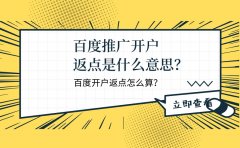 百度推广开户
返点是什么意思?

百度开户返点怎么算?

立即查看